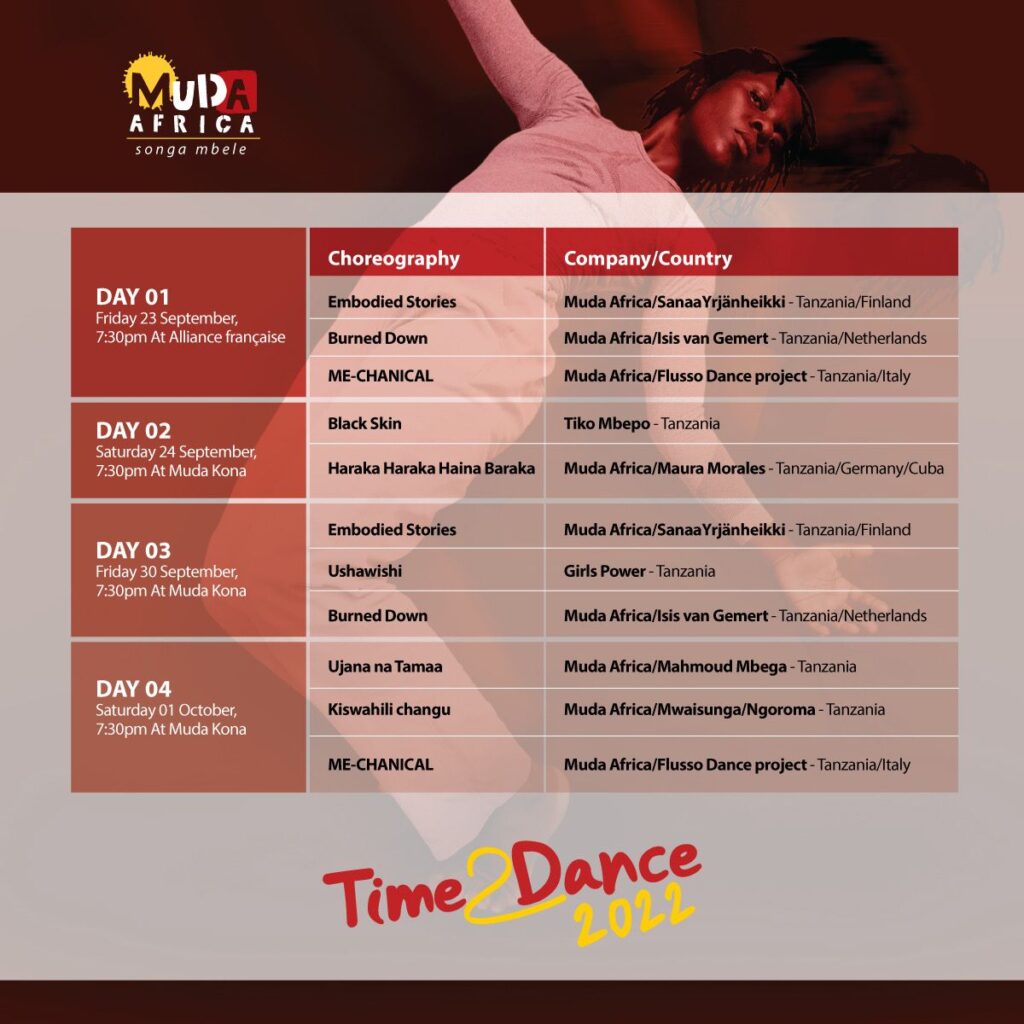 MUDA AFRICA
songa mbele

| | Choreography | Company/Country |
|---|---|---|
| DAY 01 Friday 23 September, 7:30pm At Alliance française | Embodied Stories | Muda Africa/SanaaYrjänheikki - Tanzania/Finland |
| | Burned Down | Muda Africa/Isis van Gemert - Tanzania/Netherlands |
| | ME-CHANICAL | Muda Africa/Flusso Dance project - Tanzania/Italy |
| DAY 02 Saturday 24 September, 7:30pm At Muda Kona | Black Skin | Tiko Mbepo - Tanzania |
| | Haraka Haraka Haina Baraka | Muda Africa/Maura Morales - Tanzania/Germany/Cuba |
| DAY 03 Friday 30 September, 7:30pm At Muda Kona | Embodied Stories | Muda Africa/SanaaYrjänheikki - Tanzania/Finland |
| | Ushawishi | Girls Power - Tanzania |
| | Burned Down | Muda Africa/Isis van Gemert - Tanzania/Netherlands |
| DAY 04 Saturday 01 October, 7:30pm At Muda Kona | Ujana na Tamaa | Muda Africa/Mahmoud Mbega - Tanzania |
| | Kiswahili changu | Muda Africa/Mwaisunga/Ngoroma - Tanzania |
| | ME-CHANICAL | Muda Africa/Flusso Dance project - Tanzania/Italy |

Time2Dance 2022